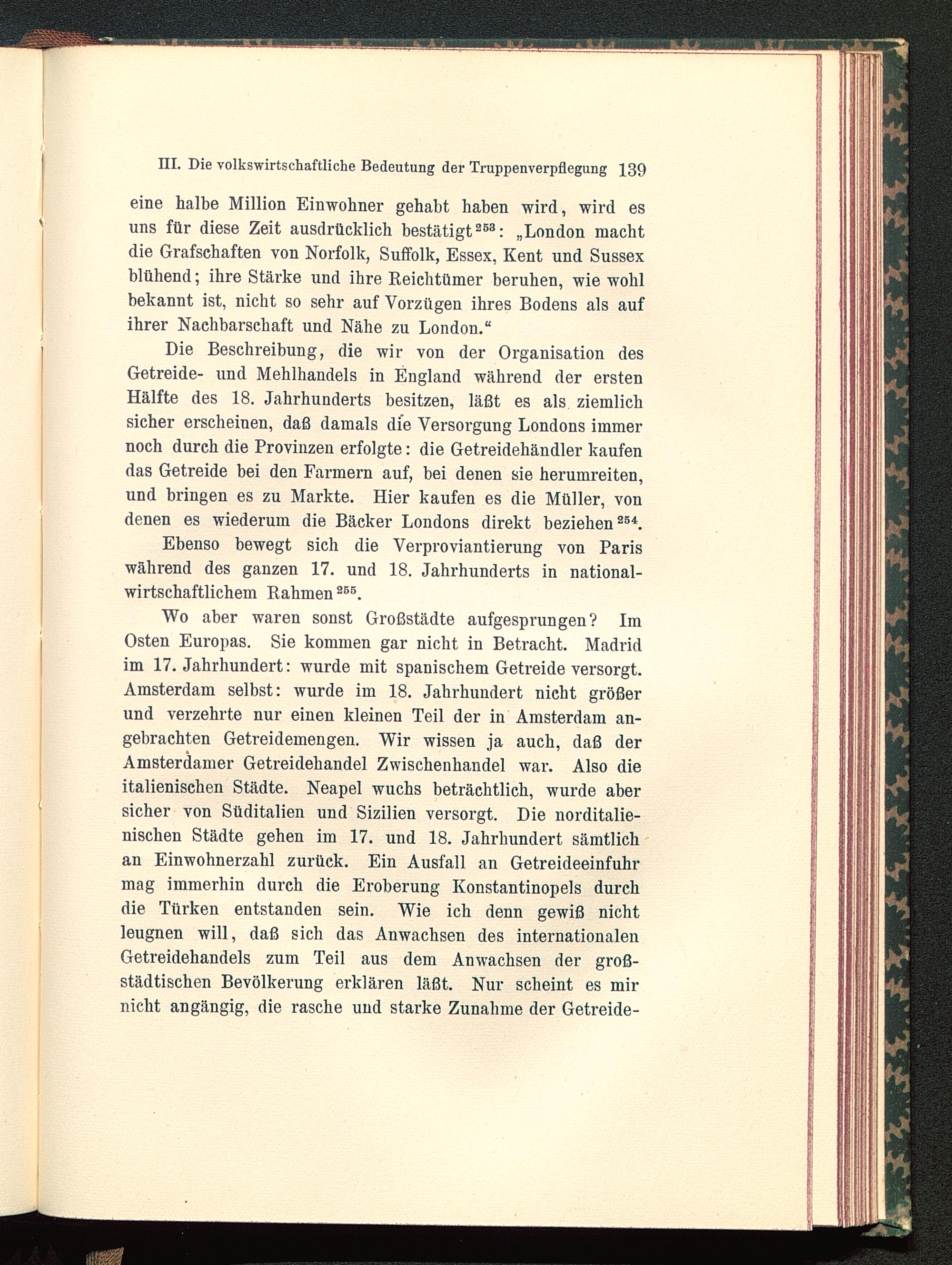 III. Die volkswirtschaftliche Bedeutung der Truppenverpflegung 139

eine halbe Million Einwohner gehabt haben wird, wird es uns für diese Zeit ausdrücklich bestätigt$^{253}$: „London macht die Grafschaften von Norfolk, Suffolk, Essex, Kent und Sussex blühend; ihre Stärke und ihre Reichtümer beruhen, wie wohl bekannt ist, nicht so sehr auf Vorzügen ihres Bodens als auf ihrer Nachbarschaft und Nähe zu London.“

Die Beschreibung, die wir von der Organisation des Getreide- und Mehlhandels in England während der ersten Hälfte des 18. Jahrhunderts besitzen, läßt es als ziemlich sicher erscheinen, daß damals die Versorgung Londons immer noch durch die Provinzen erfolgte: die Getreidehändler kaufen das Getreide bei den Farmern auf, bei denen sie herumreiten, und bringen es zu Markte. Hier kaufen es die Müller, von denen es wiederum die Bäcker Londons direkt beziehen$^{254}$.

Ebenso bewegt sich die Verproviantierung von Paris während des ganzen 17. und 18. Jahrhunderts in nationalwirtschaftlichem Rahmen$^{255}$.

Wo aber waren sonst Großstädte aufgesprungen? Im Osten Europas. Sie kommen gar nicht in Betracht. Madrid im 17. Jahrhundert: wurde mit spanischem Getreide versorgt. Amsterdam selbst: wurde im 18. Jahrhundert nicht größer und verzehrte nur einen kleinen Teil der in Amsterdam angebrachten Getreidemengen. Wir wissen ja auch, daß der Amsterdamer Getreidehandel Zwischenhandel war. Also die italienischen Städte. Neapel wuchs beträchtlich, wurde aber sicher von Süditalien und Sizilien versorgt. Die norditalienischen Städte gehen im 17. und 18. Jahrhundert sämtlich an Einwohnerzahl zurück. Ein Ausfall an Getreideeinfuhr mag immerhin durch die Eroberung Konstantinopels durch die Türken entstanden sein. Wie ich denn gewiß nicht leugnen will, daß sich das Anwachsen des internationalen Getreidehandels zum Teil aus dem Anwachsen der großstädtischen Bevölkerung erklären läßt. Nur scheint es mir nicht angängig, die rasche und starke Zunahme der Getreide-